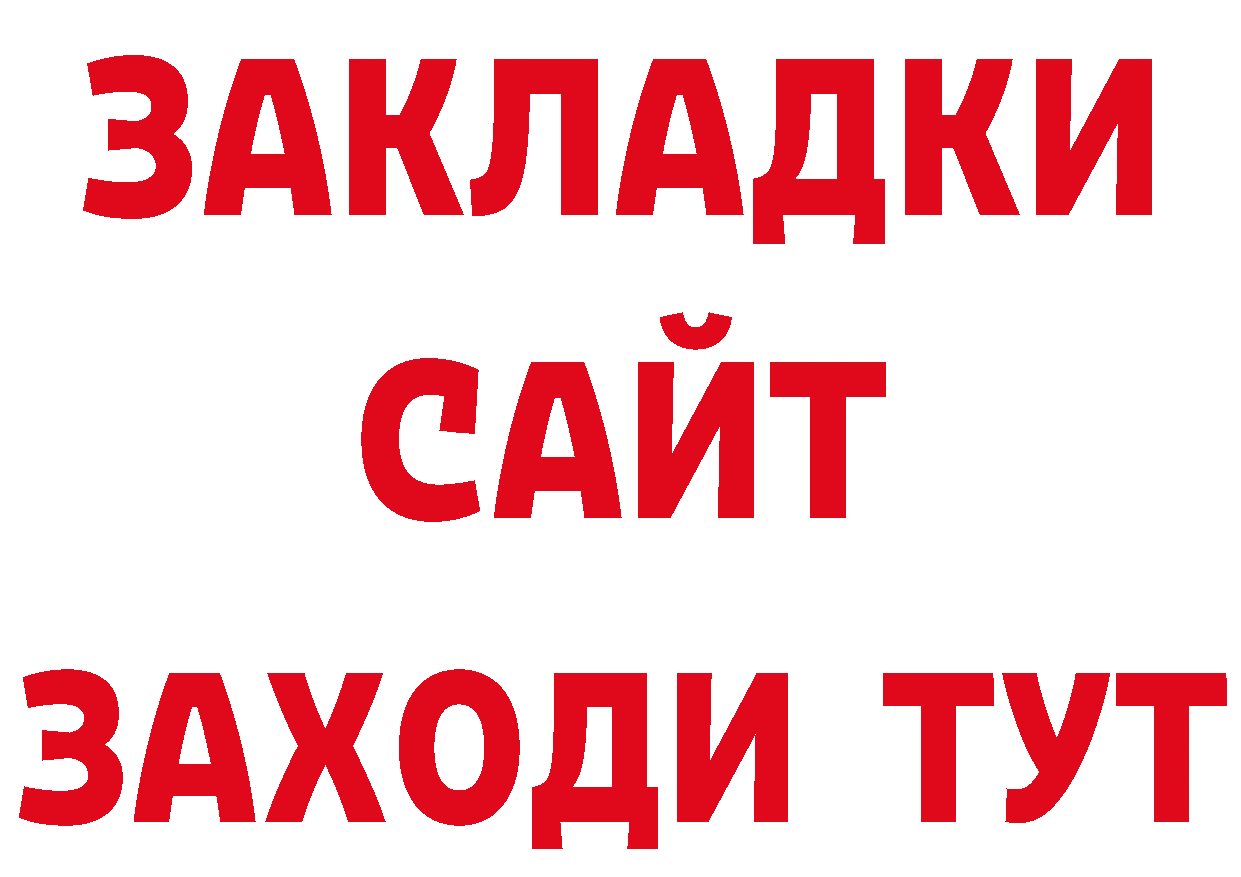 ЗАКЛАДКИ
САЙТ
ЗАХОДИ ТУТ